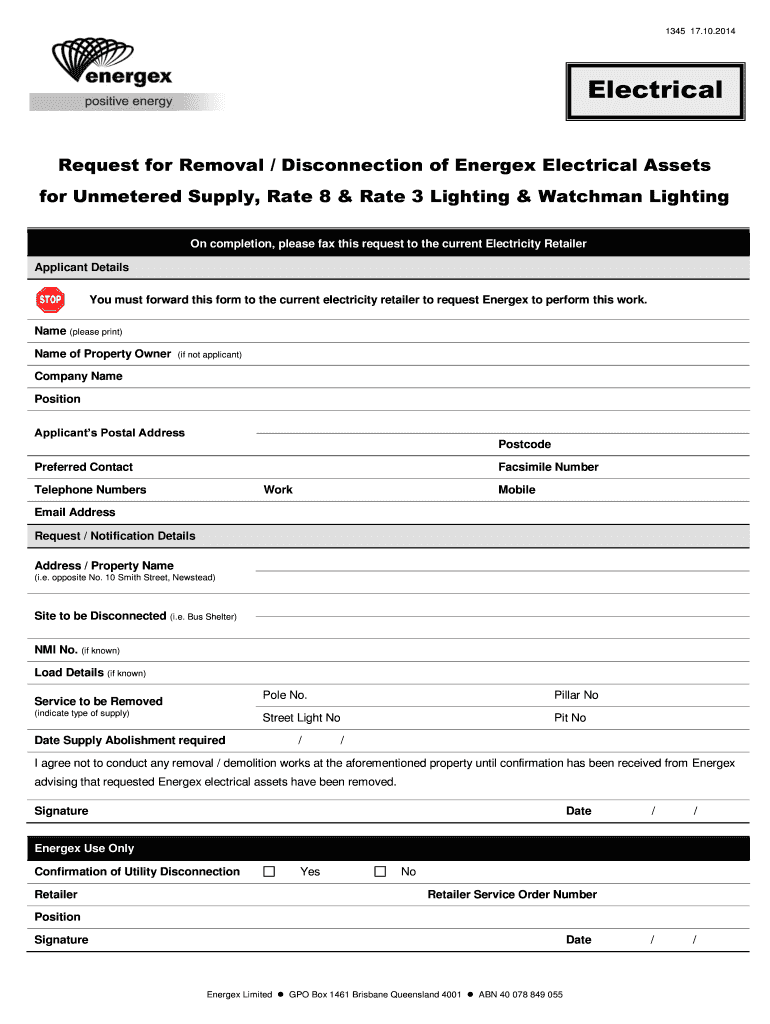 1345 17.10.2014

energex
positive energy

Electrical

Request for Removal / Disconnection of Energex Electrical Assets
for Unmetered Supply, Rate 8 & Rate 3 Lighting & Watchman Lighting

On completion, please fax this request to the current Electricity Retailer

Applicant Details

STOP You must forward this form to the current electricity retailer to request Energex to perform this work.

Name (please print)

Name of Property Owner (if not applicant)

Company Name

Position

Applicant's Postal Address

Postcode

Preferred Contact

Facsimile Number

Telephone Numbers

Work

Mobile

Email Address

Request / Notification Details

Address / Property Name
(i.e. opposite No. 10 Smith Street, Newstead)

Site to be Disconnected (i.e. Bus Shelter)

NMI No. (if known)

Load Details (if known)

Service to be Removed
(indicate type of supply)

Pole No.

Pillar No

Street Light No

Pit No

Date Supply Abolishment required / /

I agree not to conduct any removal / demolition works at the aforementioned property until confirmation has been received from Energex advising that requested Energex electrical assets have been removed.

Signature

Date / /

Energex Use Only

Confirmation of Utility Disconnection ☐ Yes ☐ No

Retailer

Retailer Service Order Number

Position

Signature

Date / /

Energex Limited ● GPO Box 1461 Brisbane Queensland 4001 ● ABN 40 078 849 055